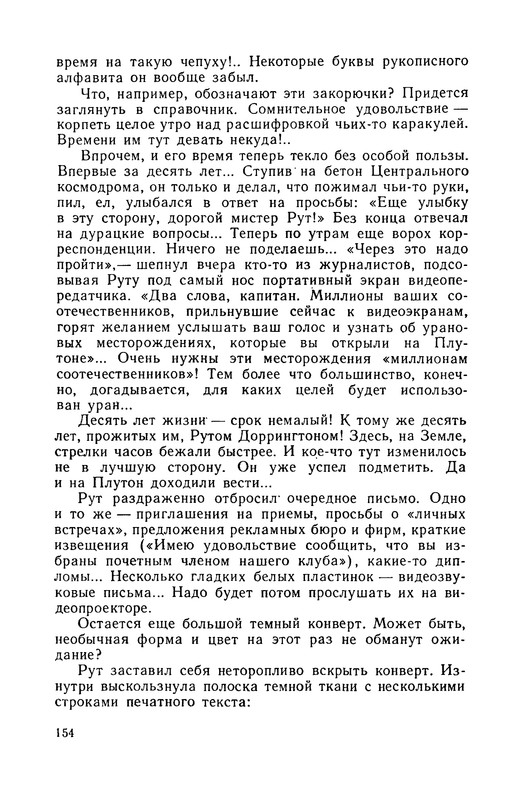 время на такую чепуху!.. Некоторые буквы рукописного алфавита он вообще забыл.

Что, например, обозначают эти закорючки? Придется заглянуть в справочник. Сомнительное удовольствие — корпеть целое утро над расшифровкой чьих-то каракулей. Времени им тут девать некуда!..

Впрочем, и его время теперь текло без особой пользы. Впервые за десять лет... Ступив на бетон Центрального космодрома, он только и делал, что пожимал чьи-то руки, пил, ел, улыбался в ответ на просьбы: «Еще улыбку в эту сторону, дорогой мистер Рут!» Без конца отвечал на дурацкие вопросы... Теперь по утрам еще ворох корреспонденции. Ничего не поделаешь... «Через это надо пройти»,— шепнул вчера кто-то из журналистов, подсовывая Руту под самый нос портативный экран видеопередатчика. «Два слова, капитан. Миллионы ваших соотечественников, прильнувшие сейчас к видеоэкранам, горят желанием услышать ваш голос и узнать об урановых месторождениях, которые вы открыли на Плутоне»... Очень нужны эти месторождения «миллионам соотечественников»! Тем более что большинство, конечно, догадывается, для каких целей будет использован уран...

Десять лет жизни — срок немалый! К тому же десять лет, прожитых им, Рутом Доррингтоном! Здесь, на Земле, стрелки часов бежали быстрее. И кое-что тут изменилось не в лучшую сторону. Он уже успел подметить. Да и на Плутон доходили вести...

Рут раздраженно отбросил очередное письмо. Одно и то же — приглашения на приемы, просьбы о «личных встречах», предложения рекламных бюро и фирм, краткие извещения («Имею удовольствие сообщить, что вы избраны почетным членом нашего клуба»), какие-то дипломы... Несколько гладких белых пластинок — видеозвуковые письма... Надо будет потом прослушать их на видеопроекторе.

Остается еще большой темный конверт. Может быть, необычная форма и цвет на этот раз не обманут ожидание?

Рут заставил себя неторопливо вскрыть конверт. Изнутри выскользнула полоска темной ткани с несколькими строками печатного текста:

154